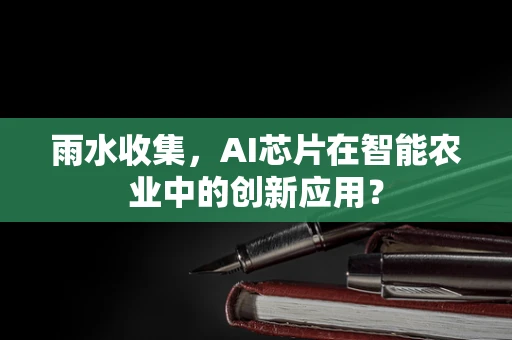 雨水收集，AI芯片在智能农业中的创新应用？